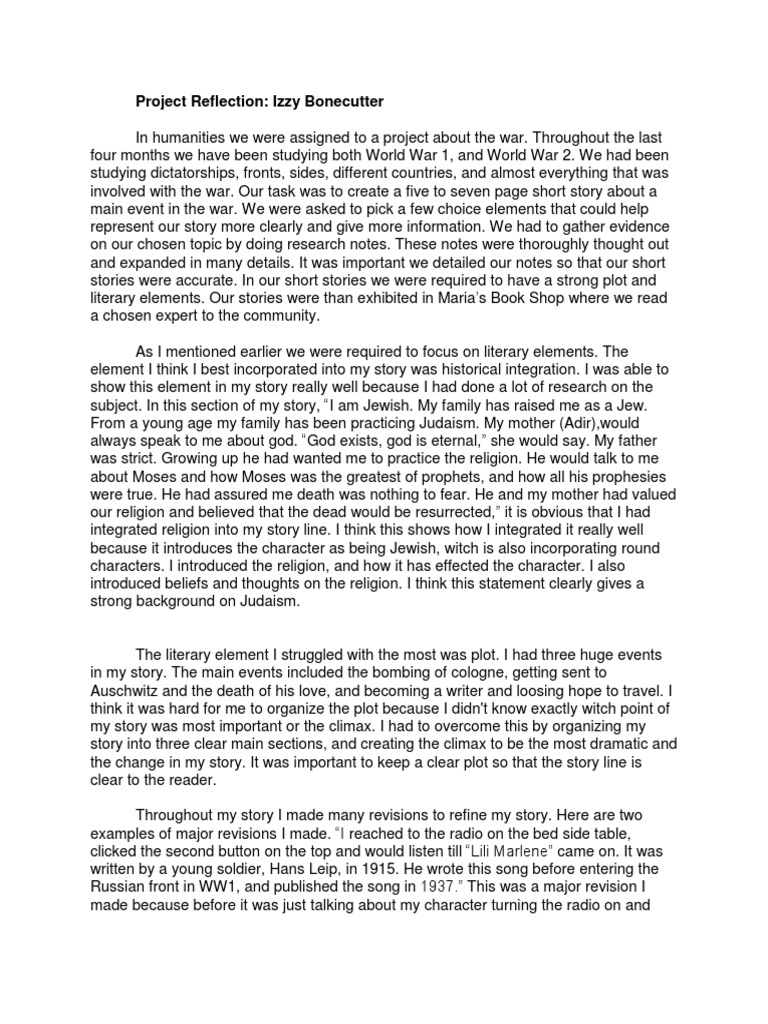 Project Reflection: Izzy Bonecutter

In humanities we were assigned to a project about the war. Throughout the last four months we have been studying both World War 1, and World War 2. We had been studying dictatorships, fronts, sides, different countries, and almost everything that was involved with the war. Our task was to create a five to seven page short story about a main event in the war. We were asked to pick a few choice elements that could help represent our story more clearly and give more information. We had to gather evidence on our chosen topic by doing research notes. These notes were thoroughly thought out and expanded in many details. It was important we detailed our notes so that our short stories were accurate. In our short stories we were required to have a strong plot and literary elements. Our stories were than exhibited in Maria's Book Shop where we read a chosen expert to the community.

As I mentioned earlier we were required to focus on literary elements. The element I think I best incorporated into my story was historical integration. I was able to show this element in my story really well because I had done a lot of research on the subject. In this section of my story, "I am Jewish. My family has raised me as a Jew. From a young age my family has been practicing Judaism. My mother (Adir),would always speak to me about god. "God exists, god is eternal," she would say. My father was strict. Growing up he had wanted me to practice the religion. He would talk to me about Moses and how Moses was the greatest of prophets, and how all his prophesies were true. He had assured me death was nothing to fear. He and my mother had valued our religion and believed that the dead would be resurrected," it is obvious that I had integrated religion into my story line. I think this shows how I integrated it really well because it introduces the character as being Jewish, witch is also incorporating round characters. I introduced the religion, and how it has effected the character. I also introduced beliefs and thoughts on the religion. I think this statement clearly gives a strong background on Judaism.

The literary element I struggled with the most was plot. I had three huge events in my story. The main events included the bombing of cologne, getting sent to Auschwitz and the death of his love, and becoming a writer and loosing hope to travel. I think it was hard for me to organize the plot because I didn't know exactly witch point of my story was most important or the climax. I had to overcome this by organizing my story into three clear main sections, and creating the climax to be the most dramatic and the change in my story. It was important to keep a clear plot so that the story line is clear to the reader.

Throughout my story I made many revisions to refine my story. Here are two examples of major revisions I made. "I reached to the radio on the bed side table, clicked the second button on the top and would listen till "Lili Marlene" came on. It was written by a young soldier, Hans Leip, in 1915. He wrote this song before entering the Russian front in WW1, and published the song in 1937." This was a major revision I made because before it was just talking about my character turning the radio on and